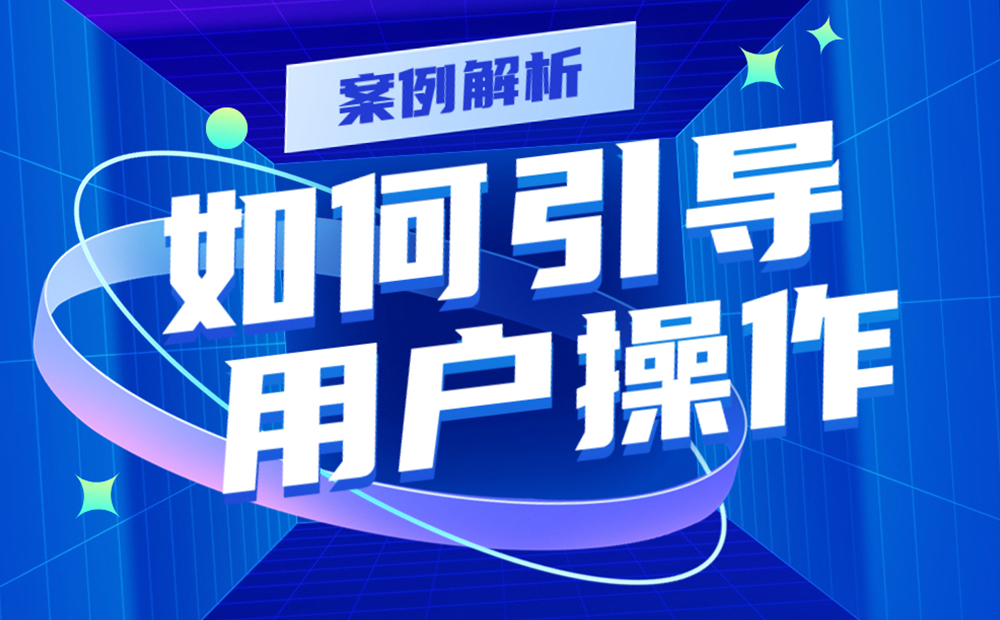 案例解析

如何引导
用户操作